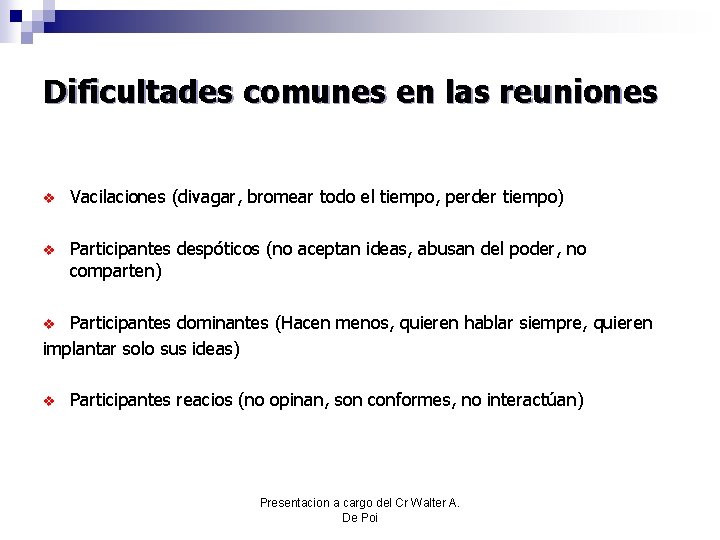 Dificultades comunes en las reuniones

❖ Vacilaciones (divagar, bromear todo el tiempo, perder tiempo)

❖ Participantes despóticos (no aceptan ideas, abusan del poder, no comparten)

❖ Participantes dominantes (Hacen menos, quieren hablar siempre, quieren implantar solo sus ideas)

❖ Participantes reacios (no opinan, son conformes, no interactúan)

Presentacion a cargo del Cr Walter A. De Poi